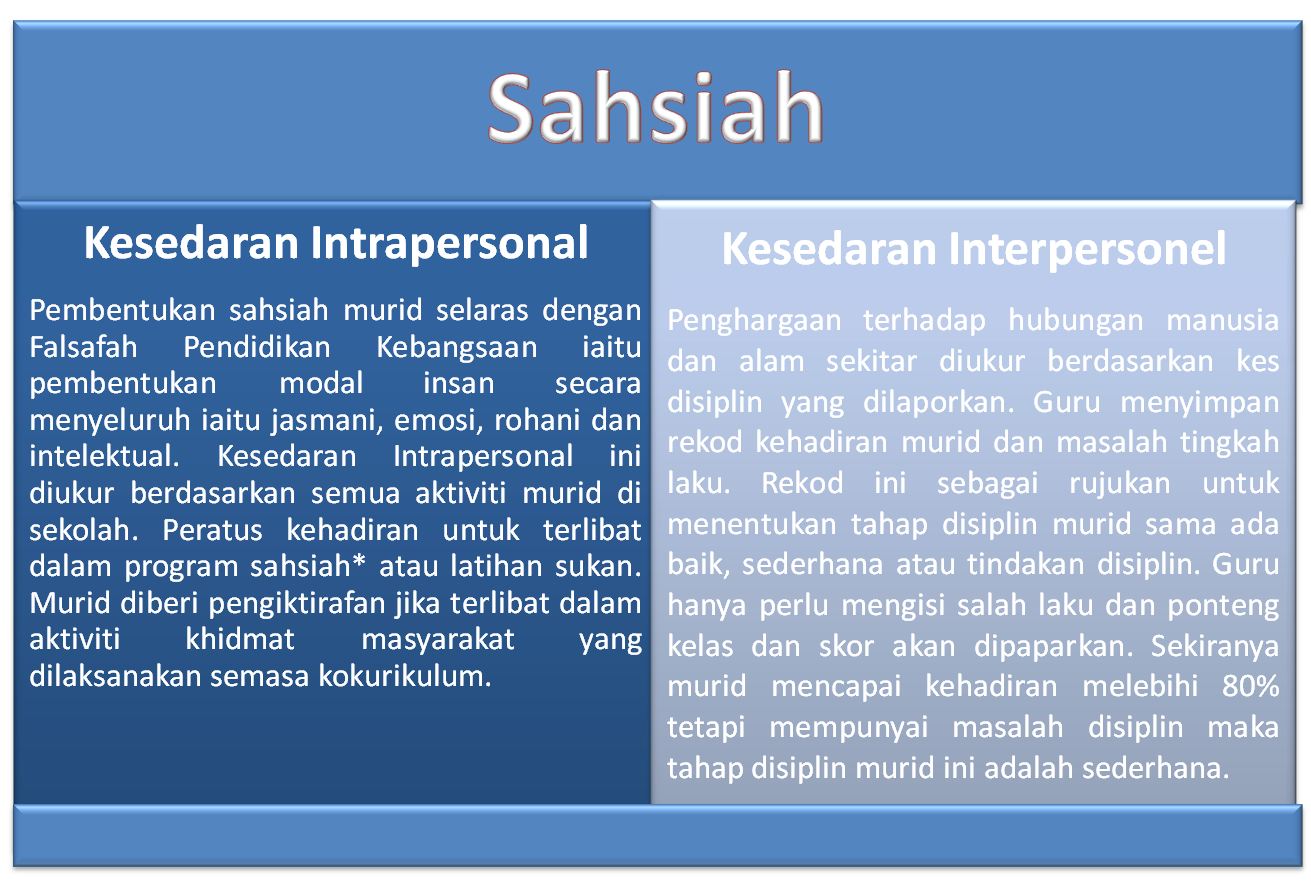 Sahsiah

Kesedaran Intrapersonal

Pembentukan sahsiah murid selaras dengan Falsafah Pendidikan Kebangsaan iaitu pembentukan modal insan secara menyeluruh iaitu jasmani, emosi, rohani dan intelektual. Kesedaran Intrapersonal ini diukur berdasarkan semua aktiviti murid di sekolah. Peratus kehadiran untuk terlibat dalam program sahsiah* atau latihan sukan. Murid diberi pengiktirafan jika terlibat dalam aktiviti khidmat masyarakat yang dilaksanakan semasa kokurikulum.

Kesedaran Interpersonel

Penghargaan terhadap hubungan manusia dan alam sekitar diukur berdasarkan kes disiplin yang dilaporkan. Guru menyimpan rekod kehadiran murid dan masalah tingkah laku. Rekod ini sebagai rujukan untuk menentukan tahap disiplin murid sama ada baik, sederhana atau tindakan disiplin. Guru hanya perlu mengisi salah laku dan ponteng kelas dan skor akan dipaparkan. Sekiranya murid mencapai kehadiran melebihi 80% tetapi mempunyai masalah disiplin maka tahap disiplin murid ini adalah sederhana.